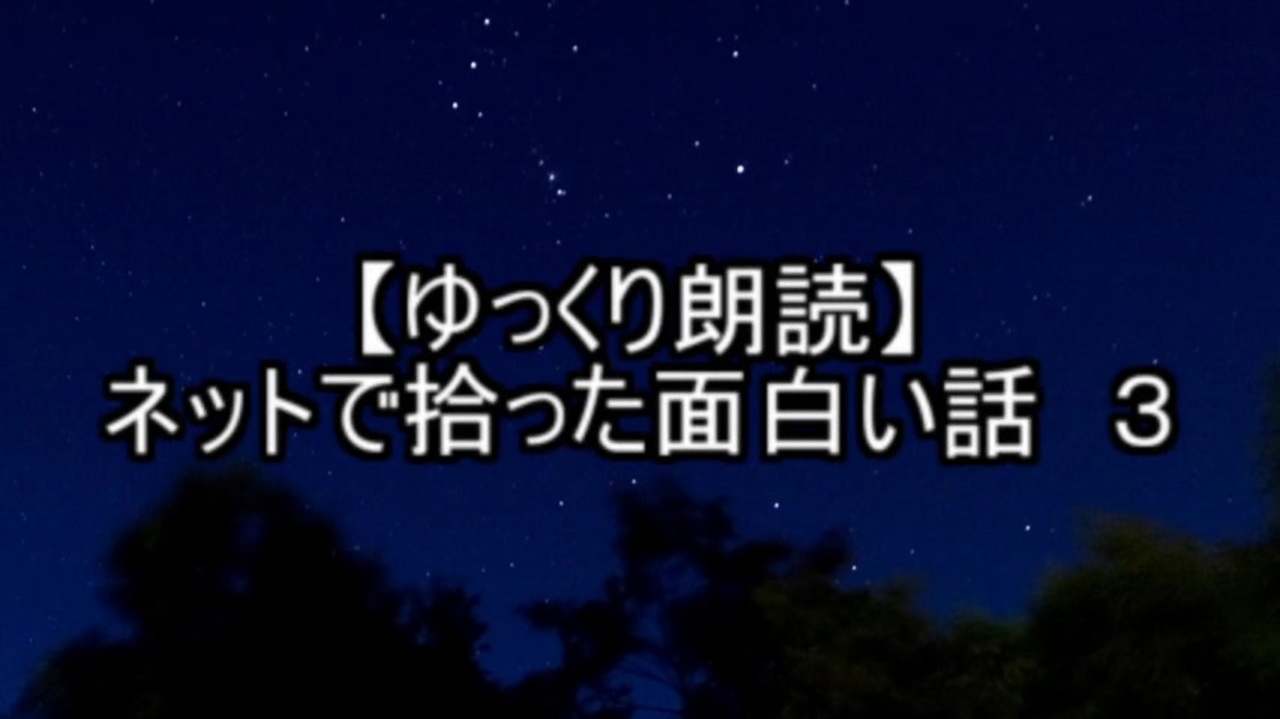 【ゆっくり朗読】
ネットで拾った面白い話　３